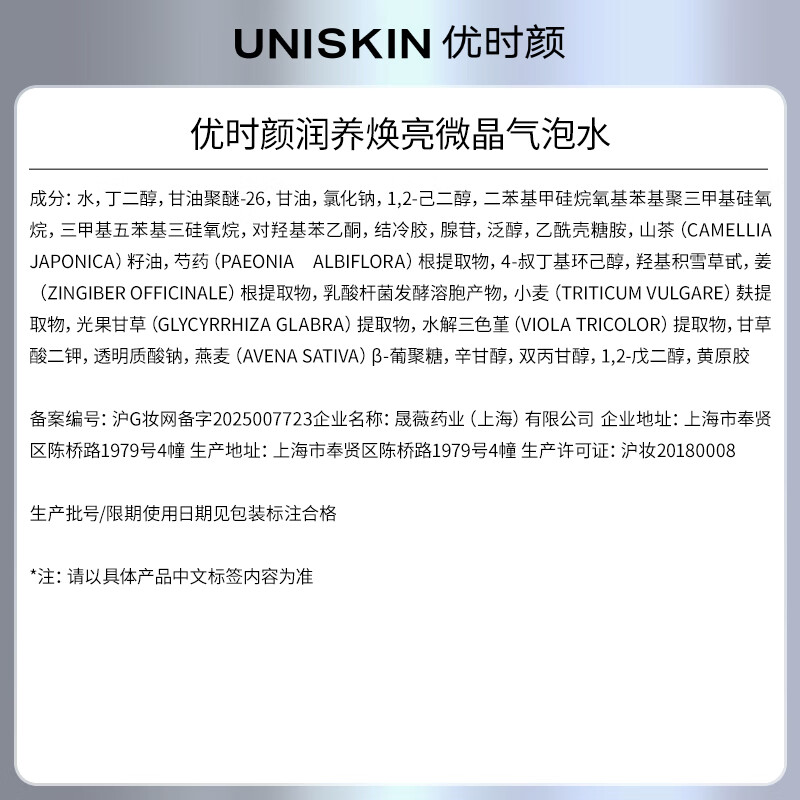 UNISKIN 优时颜

优时颜润养焕亮微晶气泡水

成分：水，丁二醇，甘油聚醚-26，甘油，氯化钠，1,2-己二醇，二苯基甲硅烷氧基苯基聚三甲基硅氧烷，三甲基五苯基三硅氧烷，对羟基苯乙酮，结冷胶，腺苷，泛醇，乙酰壳糖胺，山茶（CAMELLIA JAPONICA）籽油，芍药（PAEONIA ALBIFLORA）根提取物，4-叔丁基环己醇，羟基积雪草甙，姜（ZINGIBER OFFICINALE）根提取物，乳酸杆菌发酵溶胞产物，小麦（TRITICUM VULGARE）麸提取物，光果甘草（GLYCYRRHIZA GLABRA）提取物，水解三色堇（VIOLA TRICOLOR）提取物，甘草酸二钾，透明质酸钠，燕麦（AVENA SATIVA）β-葡聚糖，辛甘醇，双丙甘醇，1,2-戊二醇，黄原胶

备案编号：沪G妆网备字2025007723企业名称：晟薇药业（上海）有限公司 企业地址：上海市奉贤区陈桥路1979号4幢 生产地址：上海市奉贤区陈桥路1979号4幢 生产许可证：沪妆20180008

生产批号/限期使用日期见包装标注合格

*注：请以具体产品中文标签内容为准